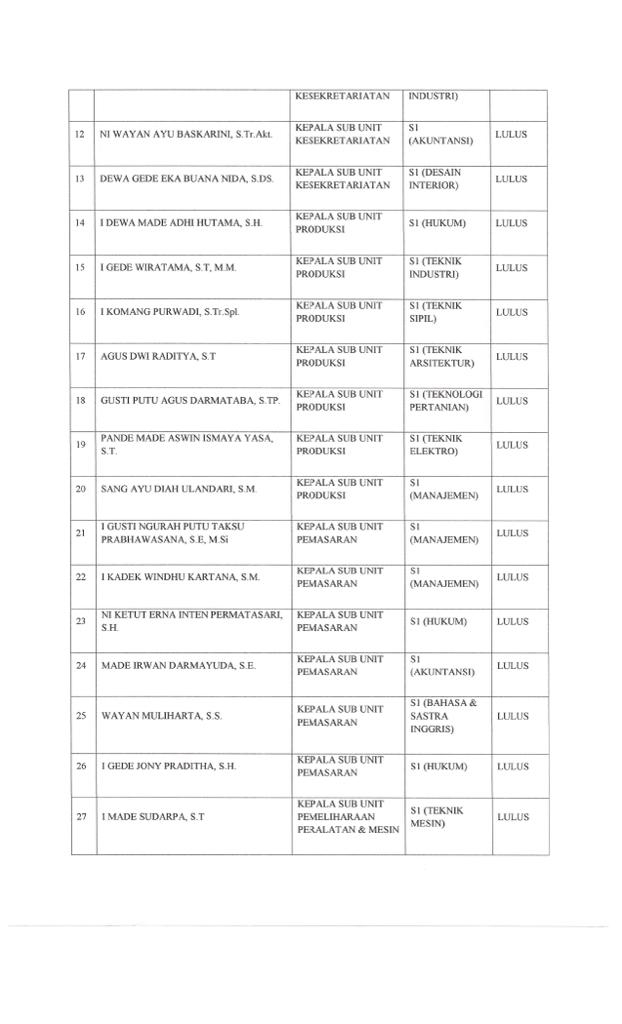 | | | KESEKRETARIATAN | INDUSTRI) | |
|---|---|---|---|---|
| 12 | NI WAYAN AYU BASKARINI, S.Tr.Akt. | KEPALA SUB UNIT KESEKRETARIATAN | S1 (AKUNTANSI) | LULUS |
| 13 | DEWA GEDE EKA BUANA NIDA, S.DS. | KEPALA SUB UNIT KESEKRETARIATAN | S1 (DESAIN INTERIOR) | LULUS |
| 14 | I DEWA MADE ADHI HUTAMA, S.H. | KEPALA SUB UNIT PRODUKSI | S1 (HUKUM) | LULUS |
| 15 | I GEDE WIRATAMA, S.T, M.M. | KEPALA SUB UNIT PRODUKSI | S1 (TEKNIK INDUSTRI) | LULUS |
| 16 | I KOMANG PURWADI, S.Tr.Spl. | KEPALA SUB UNIT PRODUKSI | S1 (TEKNIK SIPIL) | LULUS |
| 17 | AGUS DWI RADITYA, S.T | KEPALA SUB UNIT PRODUKSI | S1 (TEKNIK ARSITEKTUR) | LULUS |
| 18 | GUSTI PUTU AGUS DARMATABA, S.TP. | KEPALA SUB UNIT PRODUKSI | S1 (TEKNOLOGI PERTANIAN) | LULUS |
| 19 | PANDE MADE ASWIN ISMAYA YASA, S.T. | KEPALA SUB UNIT PRODUKSI | S1 (TEKNIK ELEKTRO) | LULUS |
| 20 | SANG AYU DIAH ULANDARI, S.M. | KEPALA SUB UNIT PRODUKSI | S1 (MANAJEMEN) | LULUS |
| 21 | I GUSTI NGURAH PUTU TAKSU PRABHAWASANA, S.E, M.Si | KEPALA SUB UNIT PEMASARAN | S1 (MANAJEMEN) | LULUS |
| 22 | I KADEK WINDHU KARTANA, S.M. | KEPALA SUB UNIT PEMASARAN | S1 (MANAJEMEN) | LULUS |
| 23 | NI KETUT ERNA INTEN PERMATASARI, S.H. | KEPALA SUB UNIT PEMASARAN | S1 (HUKUM) | LULUS |
| 24 | MADE IRWAN DARMAYUDA, S.E. | KEPALA SUB UNIT PEMASARAN | S1 (AKUNTANSI) | LULUS |
| 25 | WAYAN MULIHARTA, S.S. | KEPALA SUB UNIT PEMASARAN | S1 (BAHASA & SASTRA INGGRIS) | LULUS |
| 26 | I GEDE JONY PRADITHA, S.H. | KEPALA SUB UNIT PEMASARAN | S1 (HUKUM) | LULUS |
| 27 | I MADE SUDARPA, S.T | KEPALA SUB UNIT PEMELIHARAAN PERALATAN & MESIN | S1 (TEKNIK MESIN) | LULUS |